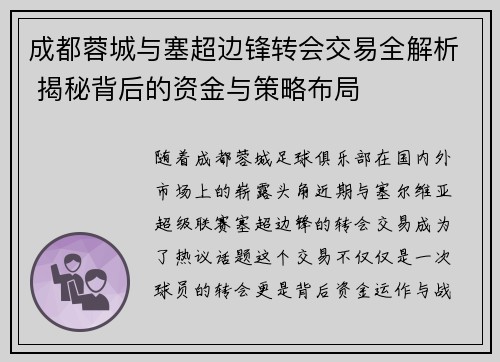 成都蓉城与塞超边锋转会交易全解析 揭秘背后的资金与策略布局

随着成都蓉城足球俱乐部在国内外市场上的崭露头角近期与塞尔维亚超级联赛塞超边锋的转会交易成为了热议话题这个交易不仅仅是一次球员的转会更是背后资金运作与战